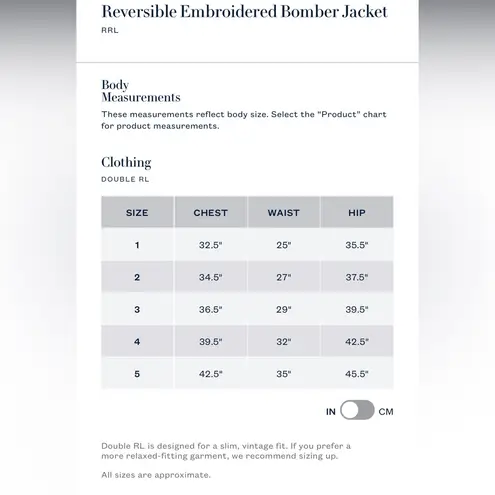 Reversible Embroidered Bomber Jacket
RRL

Body Measurements
These measurements reflect body size. Select the "Product" chart for product measurements.

Clothing
DOUBLE RL

| SIZE | CHEST | WAIST | HIP |
|---|---|---|---|
| 1 | 32.5" | 25" | 35.5" |
| 2 | 34.5" | 27" | 37.5" |
| 3 | 36.5" | 29" | 39.5" |
| 4 | 39.5" | 32" | 42.5" |
| 5 | 42.5" | 35" | 45.5" |

IN CM

Double RL is designed for a slim, vintage fit. If you prefer a more relaxed-fitting garment, we recommend sizing up.

All sizes are approximate.